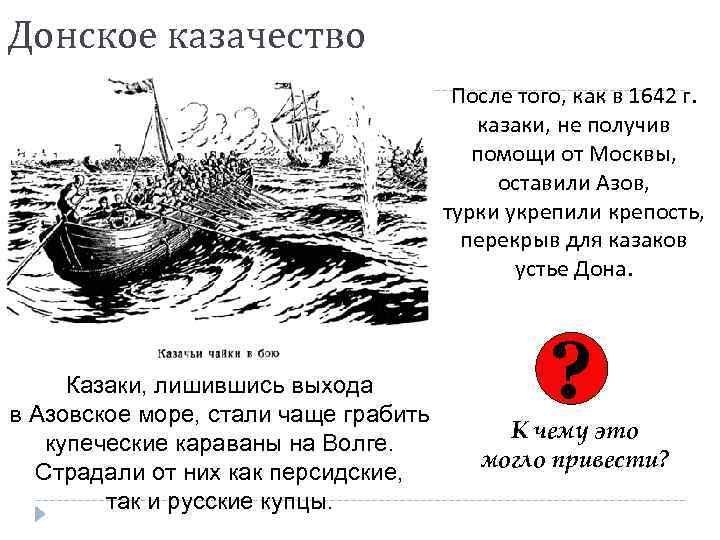 Донское казачество

После того, как в 1642 г. казаки, не получив помощи от Москвы, оставили Азов, турки укрепили крепость, перекрыв для казаков устье Дона.

Казачьи чайки в бою

Казаки, лишившись выхода в Азовское море, стали чаще грабить купеческие караваны на Волге. Страдали от них как персидские, так и русские купцы.

?

К чему это могло привести?